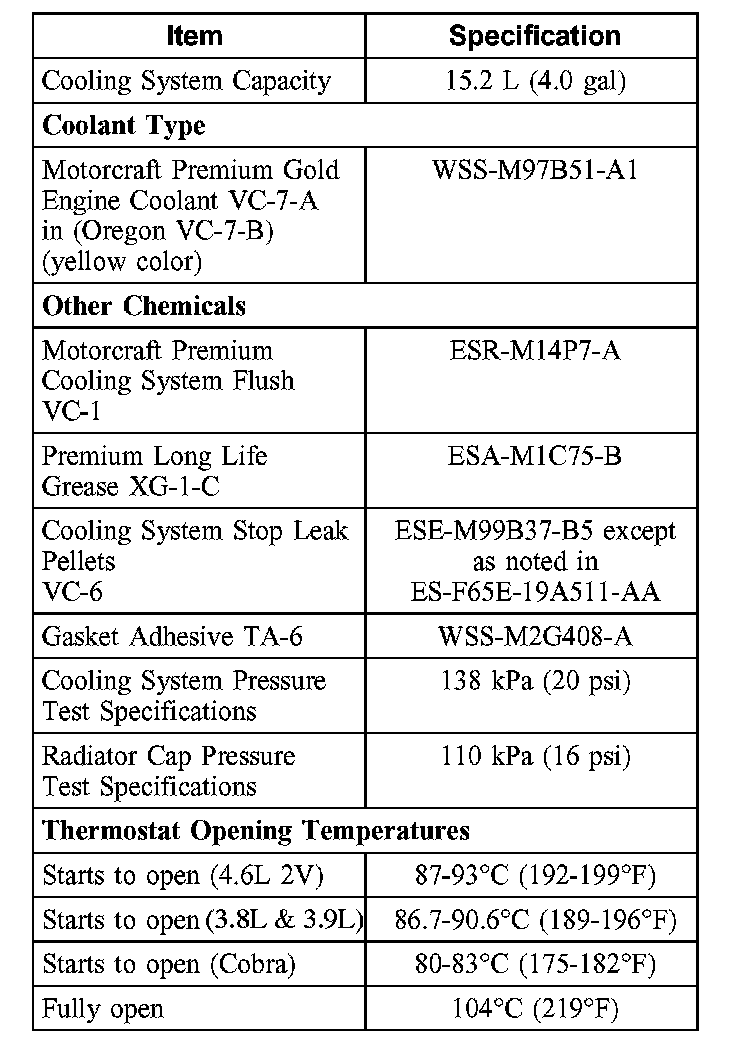 | Item | Specification |
|---|---|
| Cooling System Capacity | 15.2 L (4.0 gal) |
| **Coolant Type** | |
| Motorcraft Premium Gold Engine Coolant VC-7-A in (Oregon VC-7-B) (yellow color) | WSS-M97B51-A1 |
| **Other Chemicals** | |
| Motorcraft Premium Cooling System Flush VC-1 | ESR-M14P7-A |
| Premium Long Life Grease XG-1-C | ESA-M1C75-B |
| Cooling System Stop Leak Pellets VC-6 | ESE-M99B37-B5 except as noted in ES-F65E-19A511-AA |
| Gasket Adhesive TA-6 | WSS-M2G408-A |
| Cooling System Pressure Test Specifications | 138 kPa (20 psi) |
| Radiator Cap Pressure Test Specifications | 110 kPa (16 psi) |
| **Thermostat Opening Temperatures** | |
| Starts to open (4.6L 2V) | 87-93°C (192-199°F) |
| Starts to open (3.8L & 3.9L) | 86.7-90.6°C (189-196°F) |
| Starts to open (Cobra) | 80-83°C (175-182°F) |
| Fully open | 104°C (219°F) |